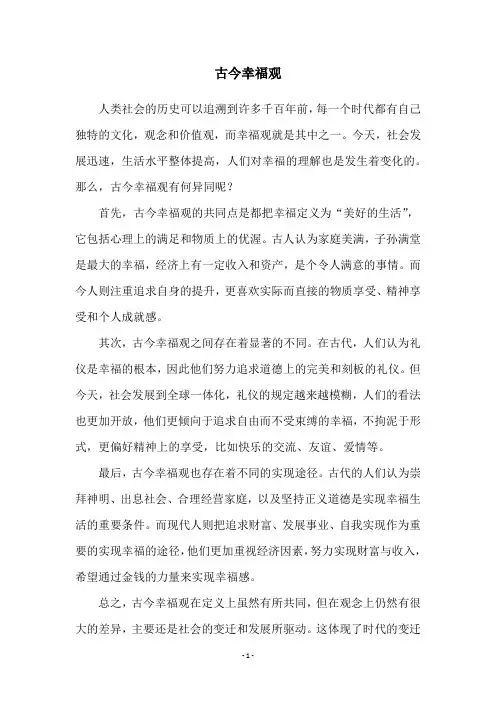 古今幸福观

人类社会的历史可以追溯到许多千百年前，每一个时代都有自己独特的文化，观念和价值观，而幸福观就是其中之一。今天，社会发展迅速，生活水平整体提高，人们对幸福的理解也是发生着变化的。那么，古今幸福观有何异同呢？

首先，古今幸福观的共同点是都把幸福定义为“美好的生活”，它包括心理上的满足和物质上的优渥。古人认为家庭美满，子孙满堂是最大的幸福，经济上有一定收入和资产，是个令人满意的事情。而今人则注重追求自身的提升，更喜欢实际而直接的物质享受、精神享受和个人成就感。

其次，古今幸福观之间存在着显著的不同。在古代，人们认为礼仪是幸福的根本，因此他们努力追求道德上的完美和刻板的礼仪。但今天，社会发展到全球一体化，礼仪的规定越来越模糊，人们的看法也更加开放，他们更倾向于追求自由而不受束缚的幸福，不拘泥于形式，更偏好精神上的享受，比如快乐的交流、友谊、爱情等。

最后，古今幸福观也存在着不同的实现途径。古代的人们认为崇拜神明、出息社会、合理经营家庭，以及坚持正义道德是实现幸福生活的重要条件。而现代人则把追求财富、发展事业、自我实现作为重要的实现幸福的途径，他们更加重视经济因素，努力实现财富与收入，希望通过金钱的力量来实现幸福感。

总之，古今幸福观在定义上虽然有所共同，但在观念上仍然有很大的差异，主要还是社会的变迁和发展所驱动。这体现了时代的变迁

- 1 -